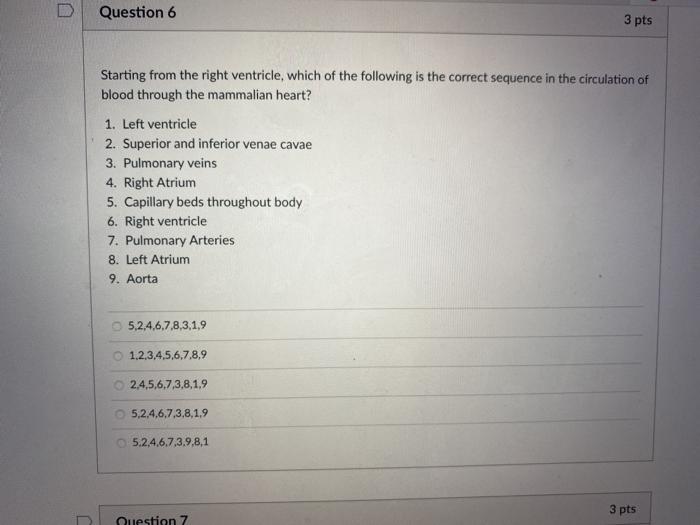 Question 6

3 pts

Starting from the right ventricle, which of the following is the correct sequence in the circulation of blood through the mammalian heart?

1. Left ventricle
2. Superior and inferior venae cavae
3. Pulmonary veins
4. Right Atrium
5. Capillary beds throughout body
6. Right ventricle
7. Pulmonary Arteries
8. Left Atrium
9. Aorta

5,2,4,6,7,8,3,1,9

1,2,3,4,5,6,7,8,9

2,4,5,6,7,3,8,1,9

5,2,4,6,7,3,8,1,9

5,2,4,6,7,3,9,8,1

Question 7

3 pts